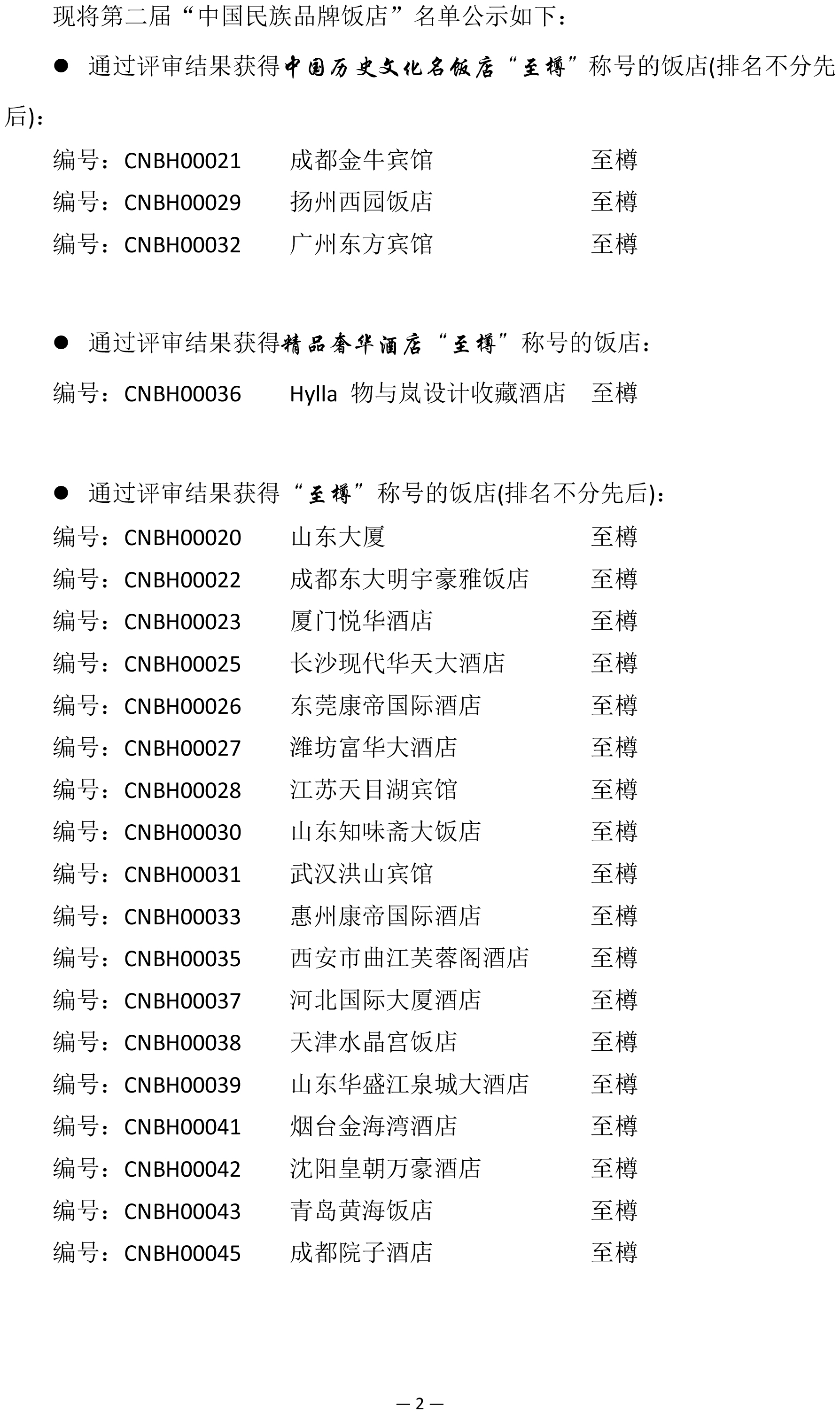 现将第二届“中国民族品牌饭店”名单公示如下：

● 通过评审结果获得中国历史文化名饭店“至樽”称号的饭店(排名不分先后)：

编号：CNBH00021　成都金牛宾馆　至樽
编号：CNBH00029　扬州西园饭店　至樽
编号：CNBH00032　广州东方宾馆　至樽

● 通过评审结果获得精品奢华酒店“至樽”称号的饭店：

编号：CNBH00036　Hylla 物与岚设计收藏酒店　至樽

● 通过评审结果获得“至樽”称号的饭店(排名不分先后)：

编号：CNBH00020　山东大厦　至樽
编号：CNBH00022　成都东大明宇豪雅饭店　至樽
编号：CNBH00023　厦门悦华酒店　至樽
编号：CNBH00025　长沙现代华天大酒店　至樽
编号：CNBH00026　东莞康帝国际酒店　至樽
编号：CNBH00027　潍坊富华大酒店　至樽
编号：CNBH00028　江苏天目湖宾馆　至樽
编号：CNBH00030　山东知味斋大饭店　至樽
编号：CNBH00031　武汉洪山宾馆　至樽
编号：CNBH00033　惠州康帝国际酒店　至樽
编号：CNBH00035　西安市曲江芙蓉阁酒店　至樽
编号：CNBH00037　河北国际大厦酒店　至樽
编号：CNBH00038　天津水晶宫饭店　至樽
编号：CNBH00039　山东华盛江泉城大酒店　至樽
编号：CNBH00041　烟台金海湾酒店　至樽
编号：CNBH00042　沈阳皇朝万豪酒店　至樽
编号：CNBH00043　青岛黄海饭店　至樽
编号：CNBH00045　成都院子酒店　至樽

— 2 —